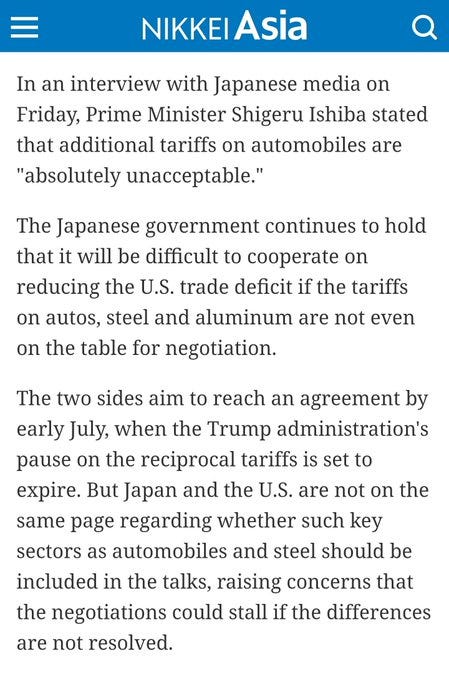 NIKKEI Asia

In an interview with Japanese media on Friday, Prime Minister Shigeru Ishiba stated that additional tariffs on automobiles are "absolutely unacceptable."

The Japanese government continues to hold that it will be difficult to cooperate on reducing the U.S. trade deficit if the tariffs on autos, steel and aluminum are not even on the table for negotiation.

The two sides aim to reach an agreement by early July, when the Trump administration's pause on the reciprocal tariffs is set to expire. But Japan and the U.S. are not on the same page regarding whether such key sectors as automobiles and steel should be included in the talks, raising concerns that the negotiations could stall if the differences are not resolved.